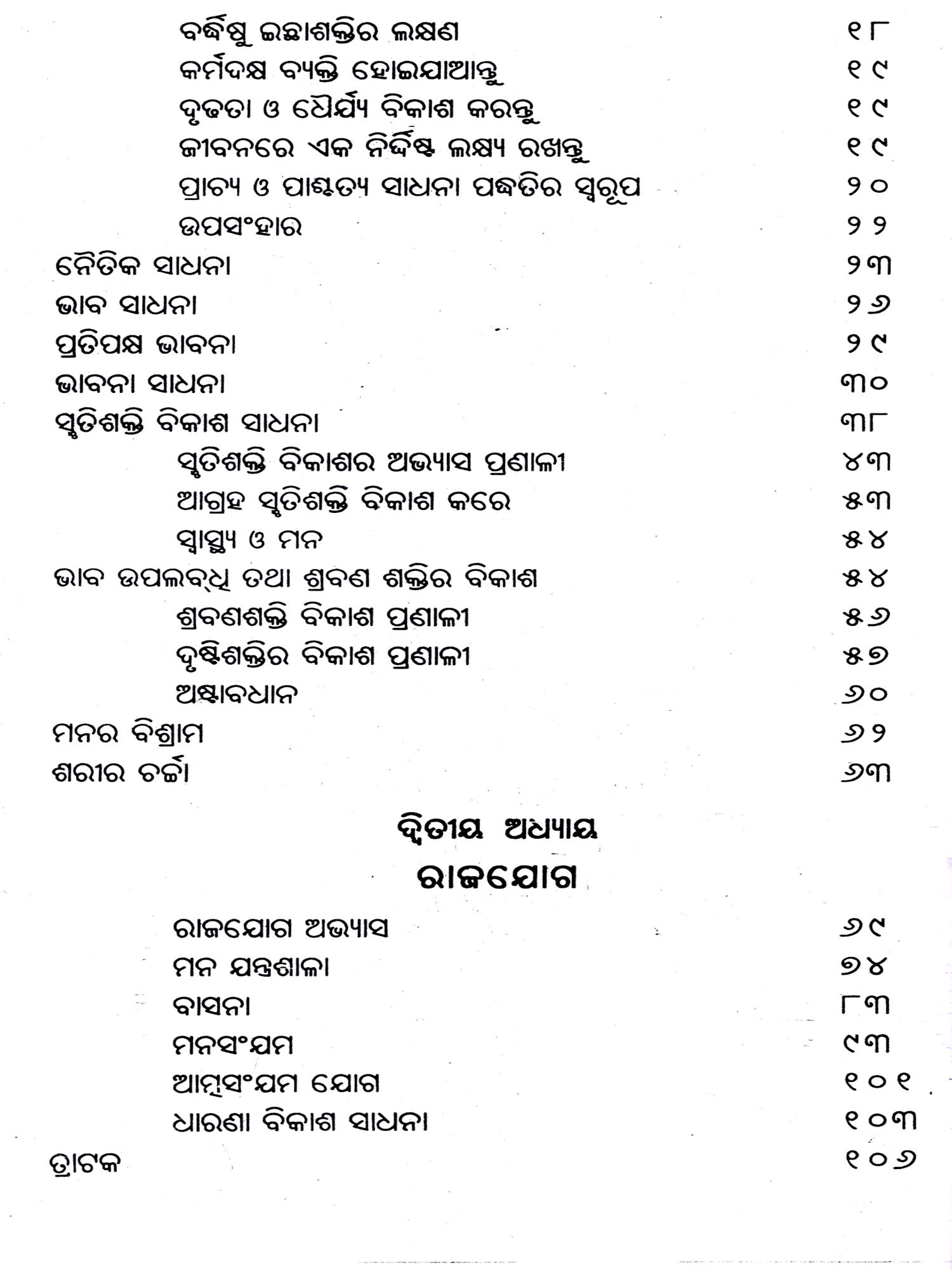 ବର୍ଦ୍ଧିଷ୍ଣୁ ଇଚ୍ଛାଶକ୍ତିର ଲକ୍ଷଣ ୧୮
କର୍ମଦକ୍ଷ ବ୍ୟକ୍ତି ହୋଇଯାଆନ୍ତୁ ୧୯
ଦୃଢତା ଓ ଧୈର୍ଯ୍ୟ ବିକାଶ କରନ୍ତୁ ୧୯
ଜୀବନରେ ଏକ ନିର୍ଦ୍ଦିଷ୍ଟ ଲକ୍ଷ୍ୟ ରଖନ୍ତୁ ୧୯
ପ୍ରାଚ୍ୟ ଓ ପାଶ୍ଚତ୍ୟ ସାଧନା ପଦ୍ଧତିର ସ୍ୱରୂପ ୨୦
ଉପସଂହାର ୨୨
ନୈତିକ ସାଧନା ୨୩
ଭାବ ସାଧନା ୨୬
ପ୍ରତିପକ୍ଷ ଭାବନା ୨୯
ଭାବନା ସାଧନା ୩୦
ସ୍ମୃତିଶକ୍ତି ବିକାଶ ସାଧନା ୩୮
ସ୍ମୃତିଶକ୍ତି ବିକାଶର ଅଭ୍ୟାସ ପ୍ରଣାଳୀ ୪୩
ଆଗ୍ରହ ସ୍ମୃତିଶକ୍ତି ବିକାଶ କରେ ୫୩
ସ୍ୱାସ୍ଥ୍ୟ ଓ ମନ ୫୪
ଭାବ ଉପଲବ୍ଧି ତଥା ଶ୍ରବଣ ଶକ୍ତିର ବିକାଶ ୫୪
ଶ୍ରବଣଶକ୍ତି ବିକାଶ ପ୍ରଣାଳୀ ୫୬
ଦୃଷ୍ଟିଶକ୍ତିର ବିକାଶ ପ୍ରଣାଳୀ ୫୭
ଅଷ୍ଟାବଧାନ ୬୦
ମନର ବିଶ୍ରାମ ୬୨
ଶରୀର ଚର୍ଚ୍ଚା ୬୩

ଦ୍ୱିତୀୟ ଅଧ୍ୟାୟ
ରାଜଯୋଗ

ରାଜଯୋଗ ଅଭ୍ୟାସ ୬୯
ମନ ଯନ୍ତ୍ରଶାଳା ୭୪
ବାସନା ୮୩
ମନସଂଯମ ୯୩
ଆତ୍ମସଂଯମ ଯୋଗ ୧୦୧
ଧାରଣା ବିକାଶ ସାଧନା ୧୦୩
ତ୍ରାଟକ ୧୦୬